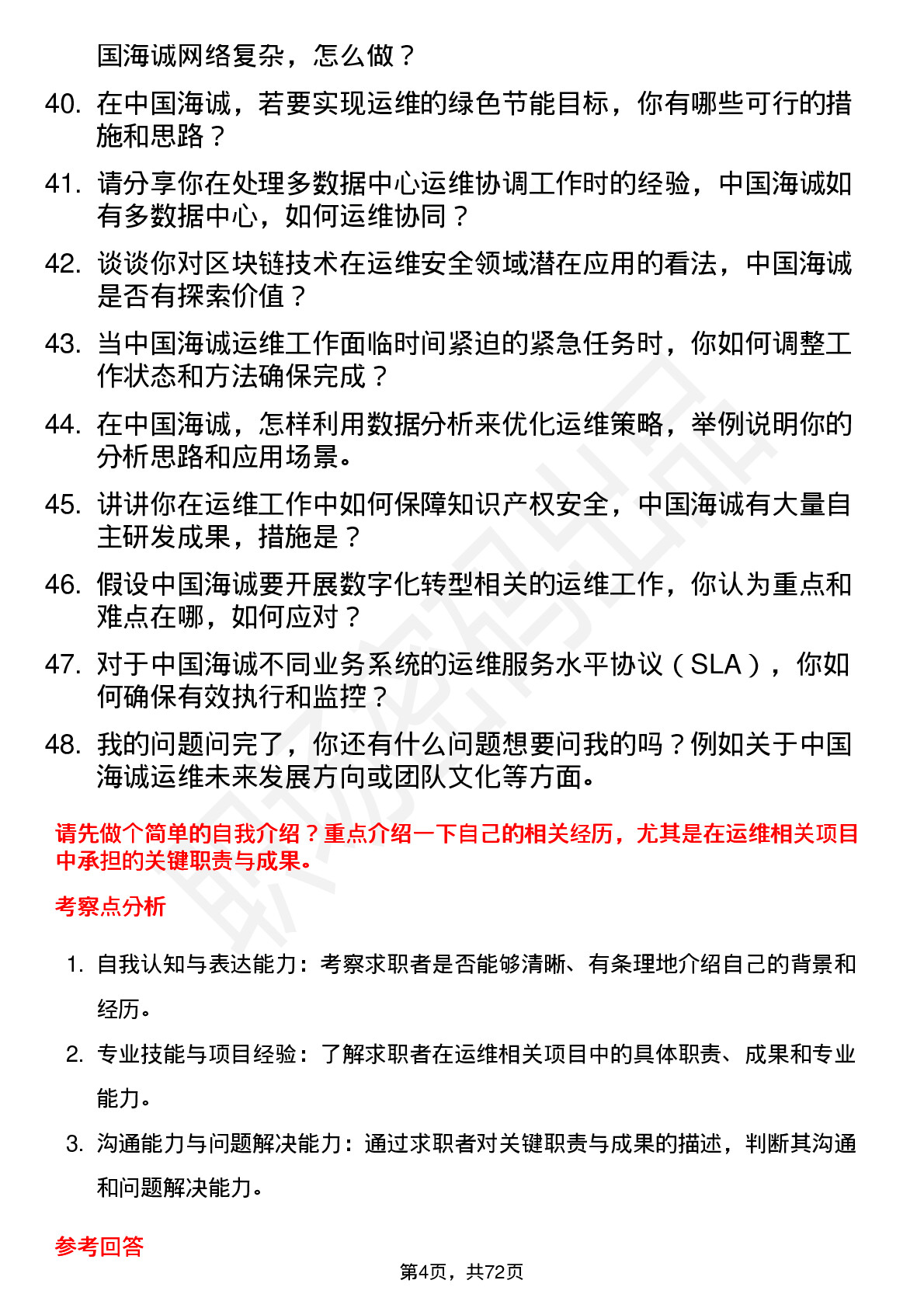 国海诚网络复杂，怎么做？

40. 在中国海诚，若要实现运维的绿色节能目标，你有哪些可行的措施和思路？

41. 请分享你在处理多数据中心运维协调工作时的经验，中国海诚如有多数据中心，如何运维协同？

42. 谈谈你对区块链技术在运维安全领域潜在应用的看法，中国海诚是否有探索价值？

43. 当中国海诚运维工作面临时间紧迫的紧急任务时，你如何调整工作状态和方法确保完成？

44. 在中国海诚，怎样利用数据分析来优化运维策略，举例说明你的分析思路和应用场景。

45. 讲讲你在运维工作中如何保障知识产权安全，中国海诚有大量自主研发成果，措施是？

46. 假设中国海诚要开展数字化转型相关的运维工作，你认为重点和难点在哪，如何应对？

47. 对于中国海诚不同业务系统的运维服务水平协议（SLA），你如何确保有效执行和监控？

48. 我的问题问完了，你还有什么问题想要问我的吗？例如关于中国海诚运维未来发展方向或团队文化等方面。

请先做个简单的自我介绍？重点介绍一下自己的相关经历，尤其是在运维相关项目中承担的关键职责与成果。

考察点分析

1. 自我认知与表达能力：考察求职者是否能够清晰、有条理地介绍自己的背景和经历。

2. 专业技能与项目经验：了解求职者在运维相关项目中的具体职责、成果和专业能力。

3. 沟通能力与问题解决能力：通过求职者对关键职责与成果的描述，判断其沟通和问题解决能力。

参考回答

第4页，共72页